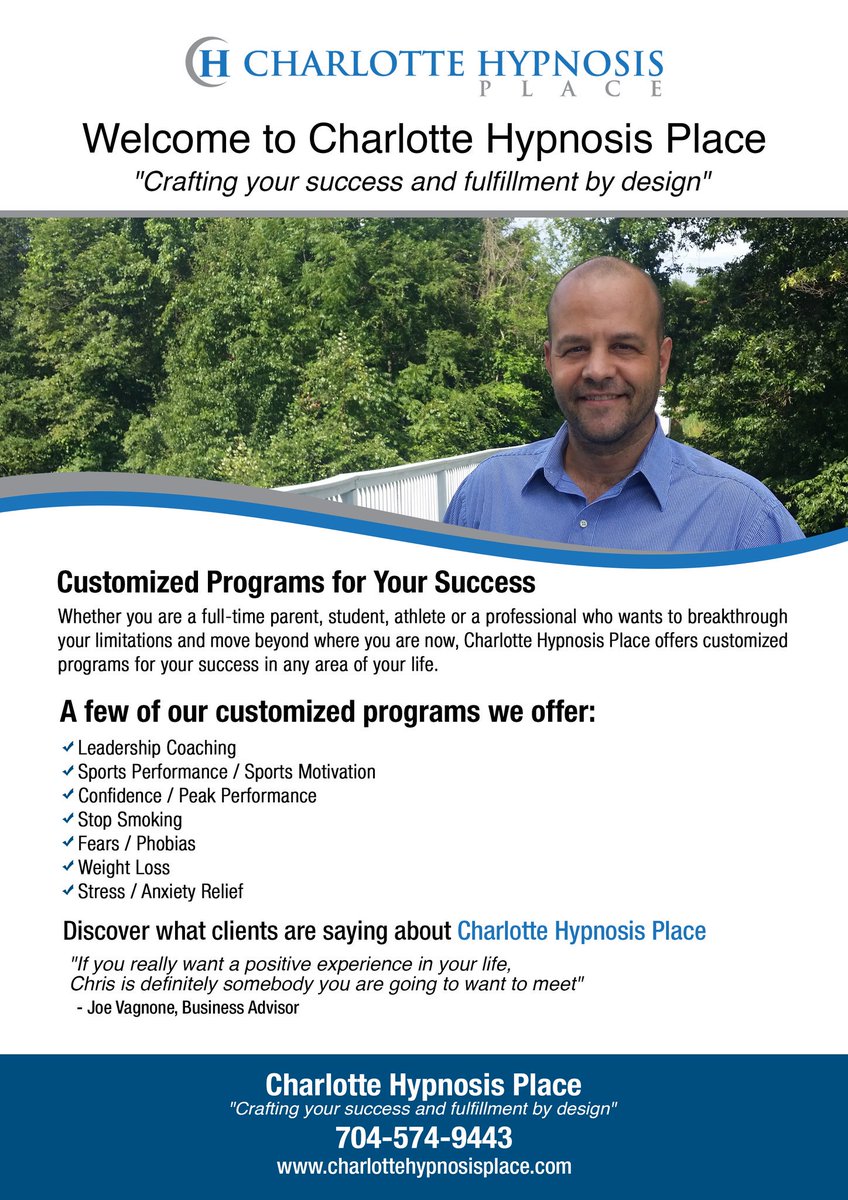 H CHARLOTTE HYPNOSIS
PLACE

Welcome to Charlotte Hypnosis Place
"Crafting your success and fulfillment by design"

Customized Programs for Your Success
Whether you are a full-time parent, student, athlete or a professional who wants to breakthrough your limitations and move beyond where you are now, Charlotte Hypnosis Place offers customized programs for your success in any area of your life.

A few of our customized programs we offer:
✓ Leadership Coaching
✓ Sports Performance / Sports Motivation
✓ Confidence / Peak Performance
✓ Stop Smoking
✓ Fears / Phobias
✓ Weight Loss
✓ Stress / Anxiety Relief

Discover what clients are saying about Charlotte Hypnosis Place
"If you really want a positive experience in your life, Chris is definitely somebody you are going to want to meet"
- Joe Vagnone, Business Advisor

Charlotte Hypnosis Place
"Crafting your success and fulfillment by design"
704-574-9443
www.charlottehypnosisplace.com